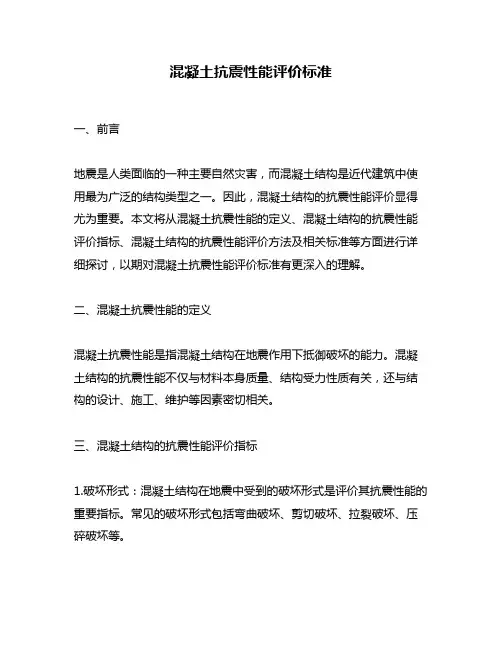 混凝土抗震性能评价标准

一、前言

地震是人类面临的一种主要自然灾害，而混凝土结构是近代建筑中使用最为广泛的结构类型之一。因此，混凝土结构的抗震性能评价显得尤为重要。本文将从混凝土抗震性能的定义、混凝土结构的抗震性能评价指标、混凝土结构的抗震性能评价方法及相关标准等方面进行详细探讨，以期对混凝土抗震性能评价标准有更深入的理解。

二、混凝土抗震性能的定义

混凝土抗震性能是指混凝土结构在地震作用下抵御破坏的能力。混凝土结构的抗震性能不仅与材料本身质量、结构受力性质有关，还与结构的设计、施工、维护等因素密切相关。

三、混凝土结构的抗震性能评价指标

1.破坏形式：混凝土结构在地震中受到的破坏形式是评价其抗震性能的重要指标。常见的破坏形式包括弯曲破坏、剪切破坏、拉裂破坏、压碎破坏等。